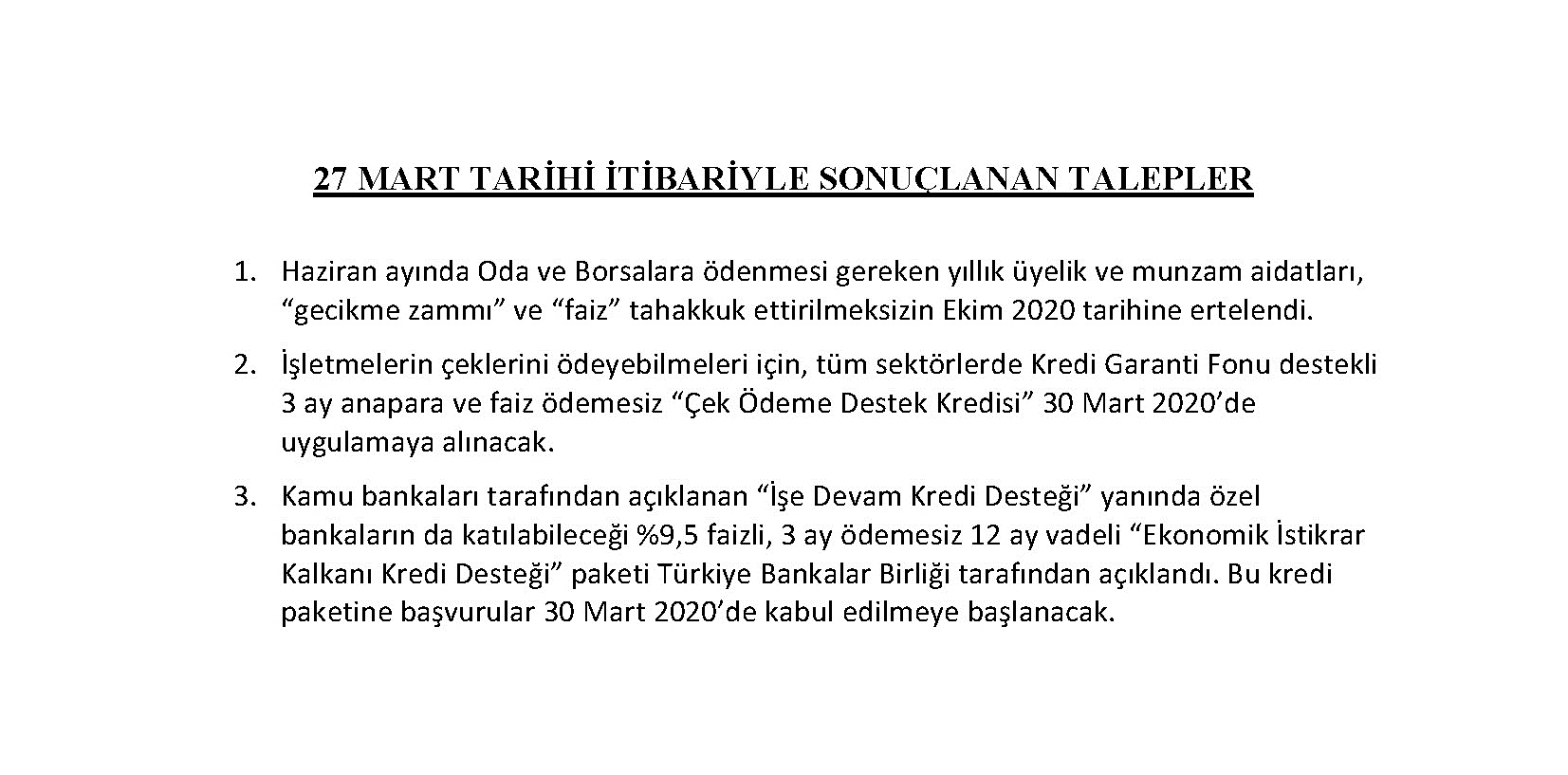 27 MART TARİHİ İTİBARİYLE SONUÇLANAN TALEPLER

1. Haziran ayında Oda ve Borsalara ödenmesi gereken yıllık üyelik ve munzam aidatları, “gecikme zammı” ve “faiz” tahakkuk ettirilmeksizin Ekim 2020 tarihine ertelendi.

2. İşletmelerin çeklerini ödeyebilmeleri için, tüm sektörlerde Kredi Garanti Fonu destekli 3 ay anapara ve faiz ödemesiz “Çek Ödeme Destek Kredisi” 30 Mart 2020’de uygulamaya alınacak.

3. Kamu bankaları tarafından açıklanan “İşe Devam Kredi Desteği” yanında özel bankaların da katılabileceği %9,5 faizli, 3 ay ödemesiz 12 ay vadeli “Ekonomik İstikrar Kalkanı Kredi Desteği” paketi Türkiye Bankalar Birliği tarafından açıklandı. Bu kredi paketine başvurular 30 Mart 2020’de kabul edilmeye başlanacak.